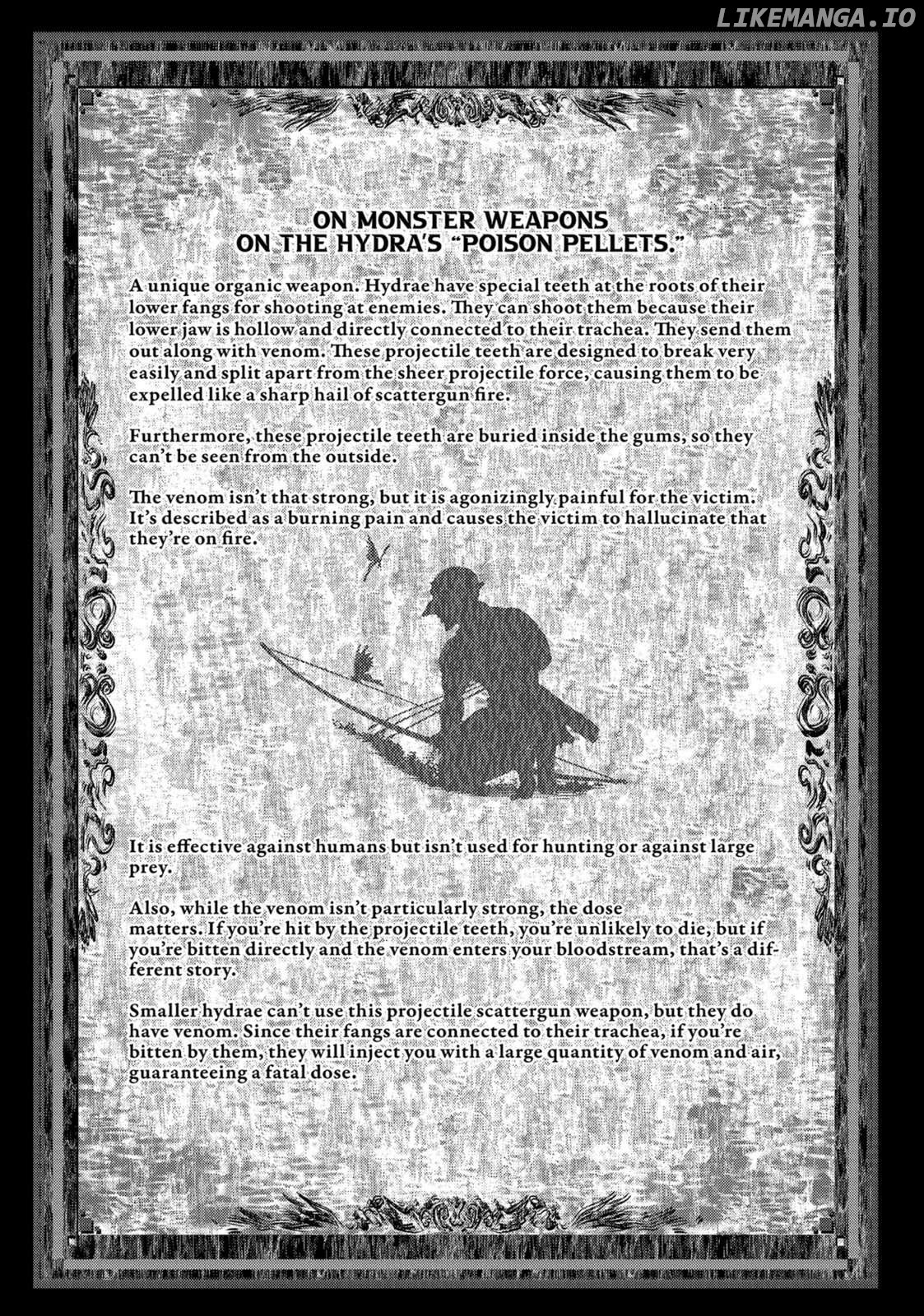 LIKEMANGA.IO

ON MONSTER WEAPONS
ON THE HYDRA'S "POISON PELLETS."

A unique organic weapon. Hydrae have special teeth at the roots of their lower fangs for shooting at enemies. They can shoot them because their lower jaw is hollow and directly connected to their trachea. They send them out along with venom. These projectile teeth are designed to break very easily and split apart from the sheer projectile force, causing them to be expelled like a sharp hail of scattergun fire.

Furthermore, these projectile teeth are buried inside the gums, so they can't be seen from the outside.

The venom isn't that strong, but it is agonizingly painful for the victim. It's described as a burning pain and causes the victim to hallucinate that they're on fire.

It is effective against humans but isn't used for hunting or against large prey.

Also, while the venom isn't particularly strong, the dose matters. If you're hit by the projectile teeth, you're unlikely to die, but if you're bitten directly and the venom enters your bloodstream, that's a different story.

Smaller hydrae can't use this projectile scattergun weapon, but they do have venom. Since their fangs are connected to their trachea, if you're bitten by them, they will inject you with a large quantity of venom and air, guaranteeing a fatal dose.